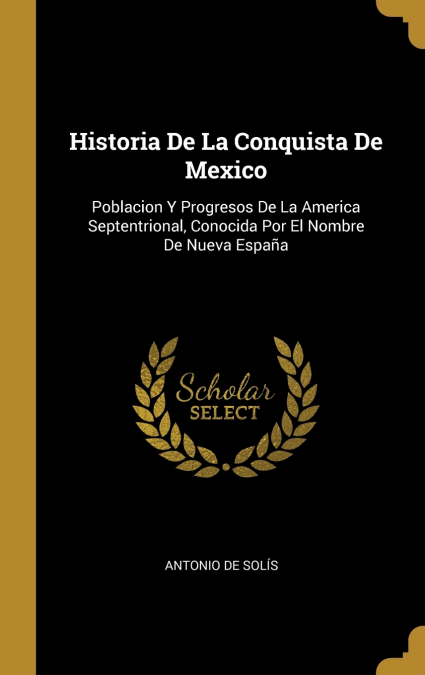 Historia De La Conquista De Mexico

Poblacion Y Progresos De La America Septentrional, Conocida Por El Nombre De Nueva España

Scholar
SELECT

ANTONIO DE SOLÍS